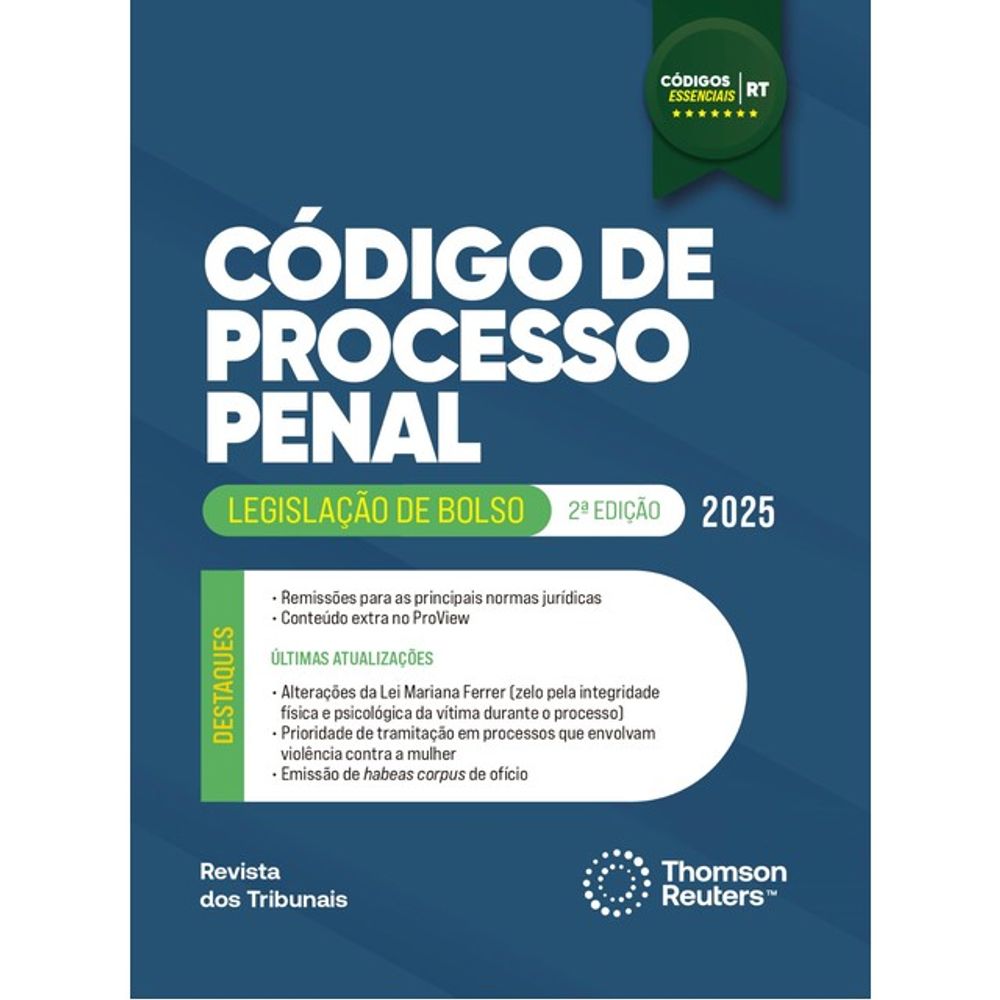 CÓDIGOS ESSENCIAIS RT

CÓDIGO DE PROCESSO PENAL

LEGISLAÇÃO DE BOLSO 2ª EDIÇÃO 2025

DESTAQUES

• Remissões para as principais normas jurídicas
• Conteúdo extra no ProView

ÚLTIMAS ATUALIZAÇÕES

• Alterações da Lei Mariana Ferrer (zelo pela integridade física e psicológica da vítima durante o processo)
• Prioridade de tramitação em processos que envolvam violência contra a mulher
• Emissão de habeas corpus de ofício

Revista dos Tribunais

Thomson Reuters™